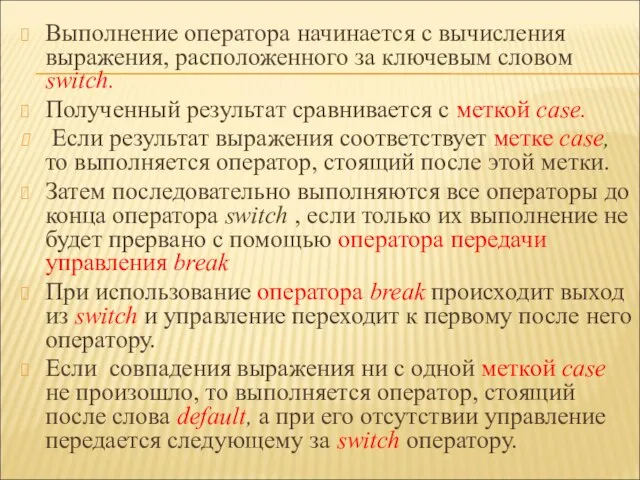 Выполнение оператора начинается с вычисления выражения, расположенного за ключевым словом switch.

Полученный результат сравнивается с меткой case.

Если результат выражения соответствует метке case, то выполняется оператор, стоящий после этой метки.

Затем последовательно выполняются все операторы до конца оператора switch , если только их выполнение не будет прервано с помощью оператора передачи управления break

При использование оператора break происходит выход из switch и управление переходит к первому после него оператору.

Если совпадения выражения ни с одной меткой case не произошло, то выполняется оператор, стоящий после слова default, а при его отсутствии управление передается следующему за switch оператору.